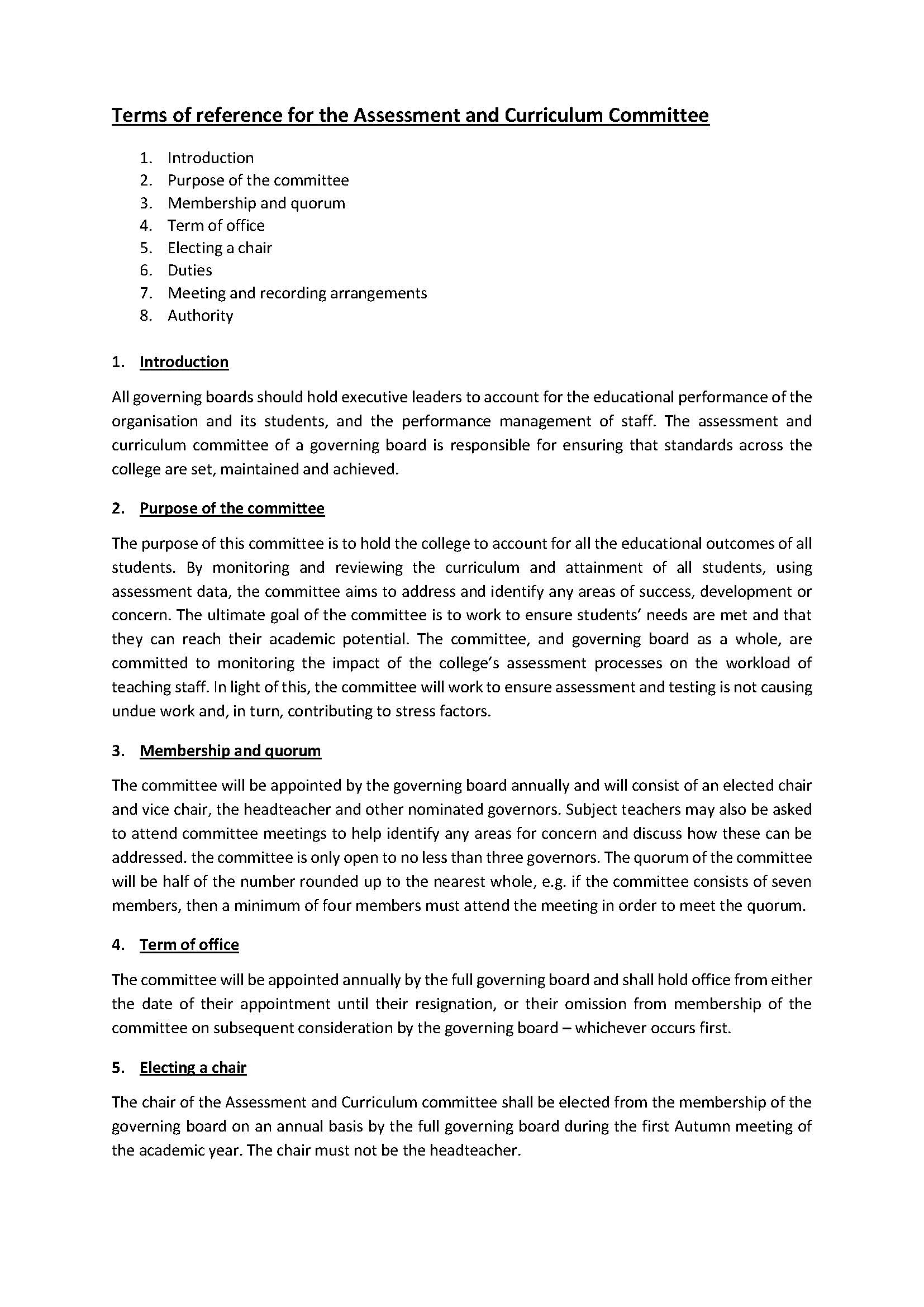 Terms of reference for the Assessment and Curriculum Committee

1. Introduction
2. Purpose of the committee
3. Membership and quorum
4. Term of office
5. Electing a chair
6. Duties
7. Meeting and recording arrangements
8. Authority

1. Introduction

All governing boards should hold executive leaders to account for the educational performance of the organisation and its students, and the performance management of staff. The assessment and curriculum committee of a governing board is responsible for ensuring that standards across the college are set, maintained and achieved.

2. Purpose of the committee

The purpose of this committee is to hold the college to account for all the educational outcomes of all students. By monitoring and reviewing the curriculum and attainment of all students, using assessment data, the committee aims to address and identify any areas of success, development or concern. The ultimate goal of the committee is to work to ensure students' needs are met and that they can reach their academic potential. The committee, and governing board as a whole, are committed to monitoring the impact of the college's assessment processes on the workload of teaching staff. In light of this, the committee will work to ensure assessment and testing is not causing undue work and, in turn, contributing to stress factors.

3. Membership and quorum

The committee will be appointed by the governing board annually and will consist of an elected chair and vice chair, the headteacher and other nominated governors. Subject teachers may also be asked to attend committee meetings to help identify any areas for concern and discuss how these can be addressed. the committee is only open to no less than three governors. The quorum of the committee will be half of the number rounded up to the nearest whole, e.g. if the committee consists of seven members, then a minimum of four members must attend the meeting in order to meet the quorum.

4. Term of office

The committee will be appointed annually by the full governing board and shall hold office from either the date of their appointment until their resignation, or their omission from membership of the committee on subsequent consideration by the governing board – whichever occurs first.

5. Electing a chair

The chair of the Assessment and Curriculum committee shall be elected from the membership of the governing board on an annual basis by the full governing board during the first Autumn meeting of the academic year. The chair must not be the headteacher.